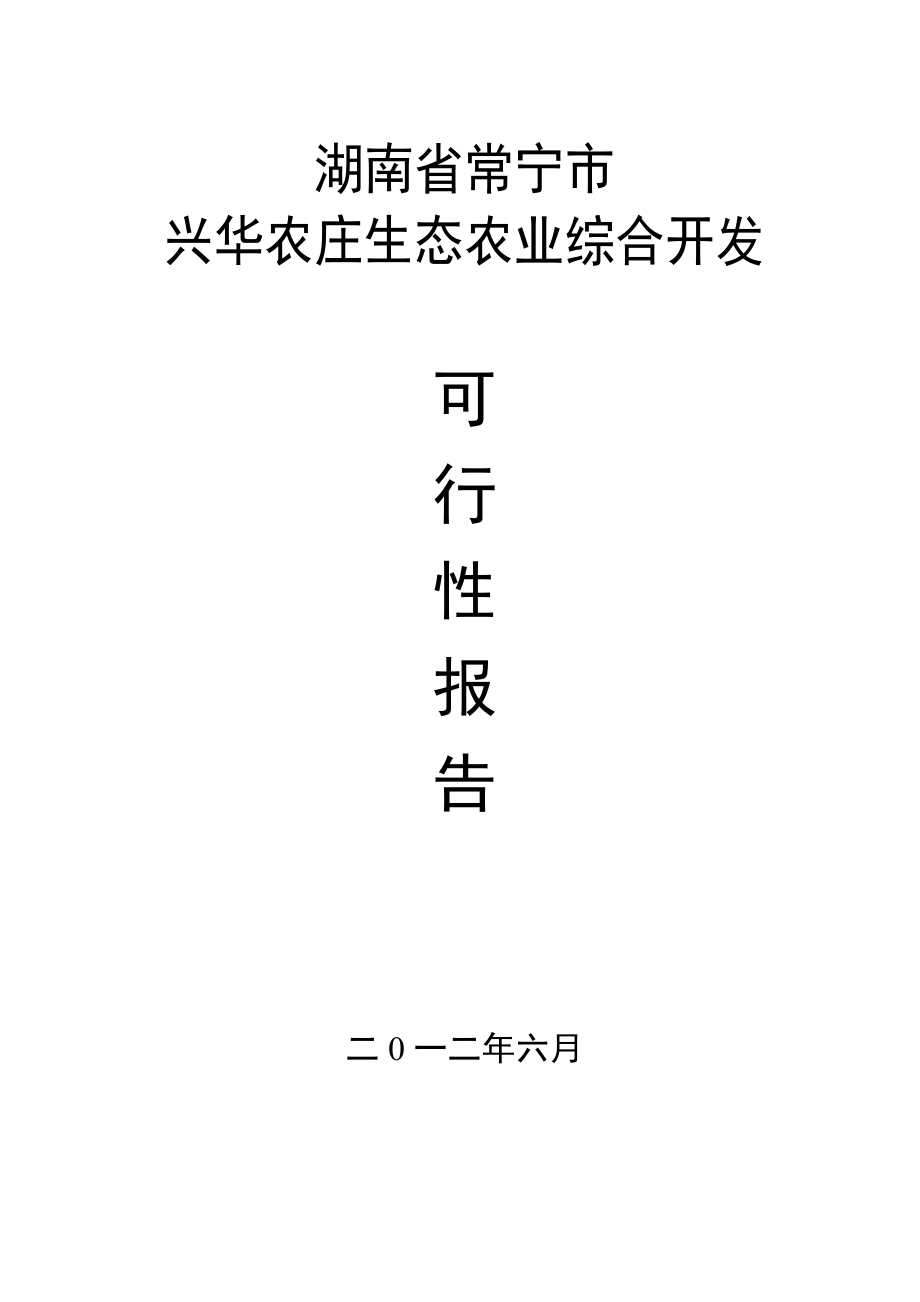 湖南省常宁市
兴华农庄生态农业综合开发

可
行
性
报
告

二０一二年六月